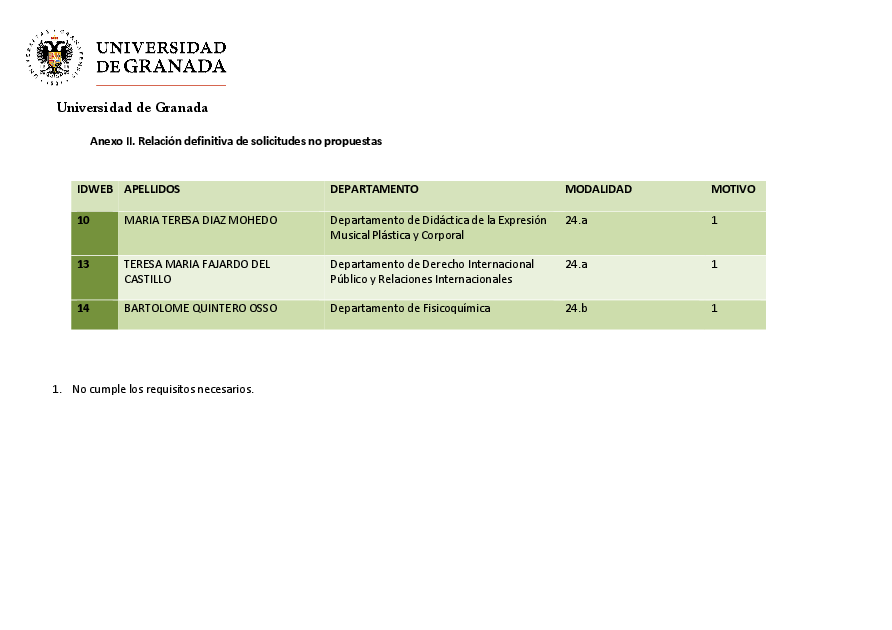 UNIVERSIDAD DE GRANADA

Universidad de Granada

Anexo II. Relación definitiva de solicitudes no propuestas

| IDWEB | APELLIDOS | DEPARTAMENTO | MODALIDAD | MOTIVO |
|---|---|---|---|---|
| 10 | MARIA TERESA DIAZ MOHEDO | Departamento de Didáctica de la Expresión Musical Plástica y Corporal | 24.a | 1 |
| 13 | TERESA MARIA FAJARDO DEL CASTILLO | Departamento de Derecho Internacional Público y Relaciones Internacionales | 24.a | 1 |
| 14 | BARTOLOME QUINTERO OSSO | Departamento de Fisicoquímica | 24.b | 1 |

1. No cumple los requisitos necesarios.